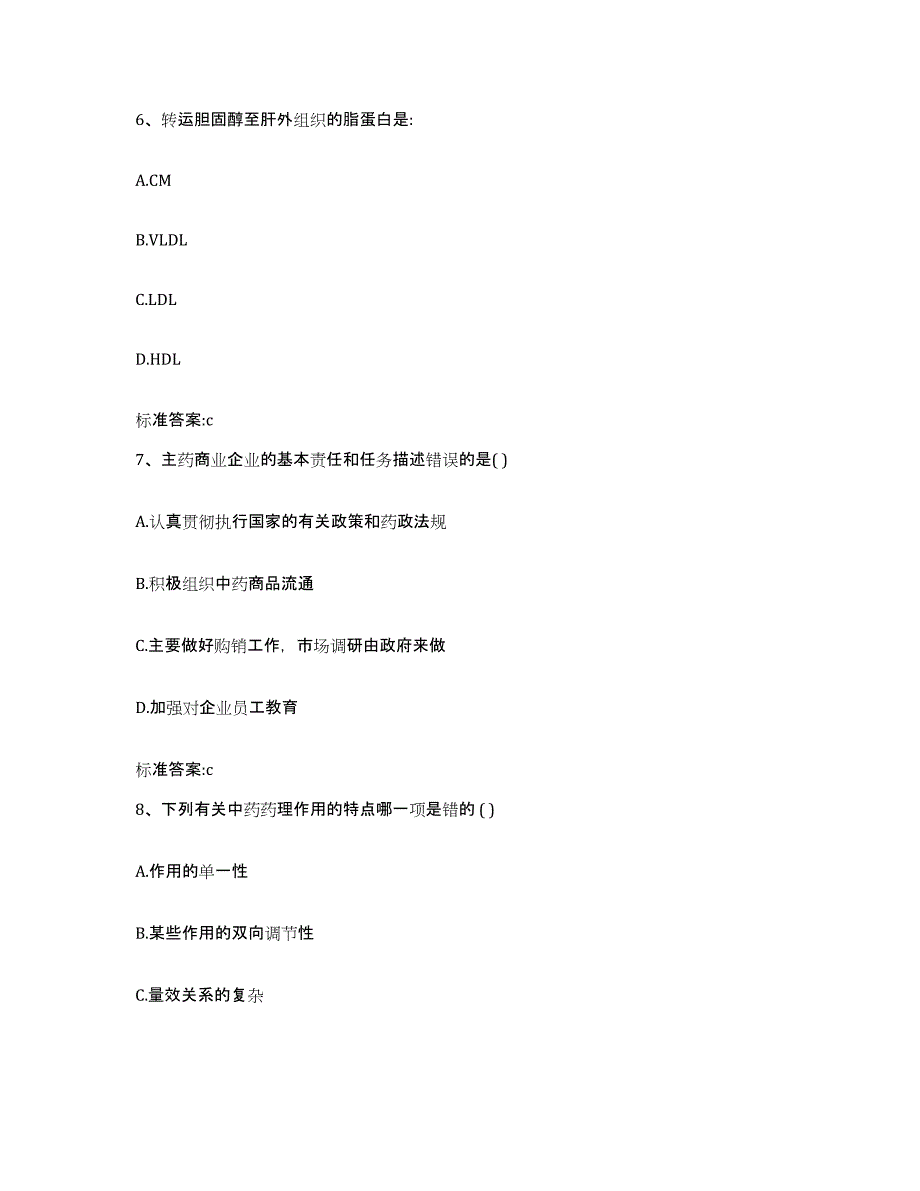 6、转运胆固醇至肝外组织的脂蛋白是:

A.CM

B.VLDL

C.LDL

D.HDL

标准答案:c

7、主药商业企业的基本责任和任务描述错误的是( )

A.认真贯彻执行国家的有关政策和药政法规

B.积极组织中药商品流通

C.主要做好购销工作，市场调研由政府来做

D.加强对企业员工教育

标准答案:c

8、下列有关中药药理作用的特点哪一项是错的 ( )

A.作用的单一性

B.某些作用的双向调节性

C.量效关系的复杂